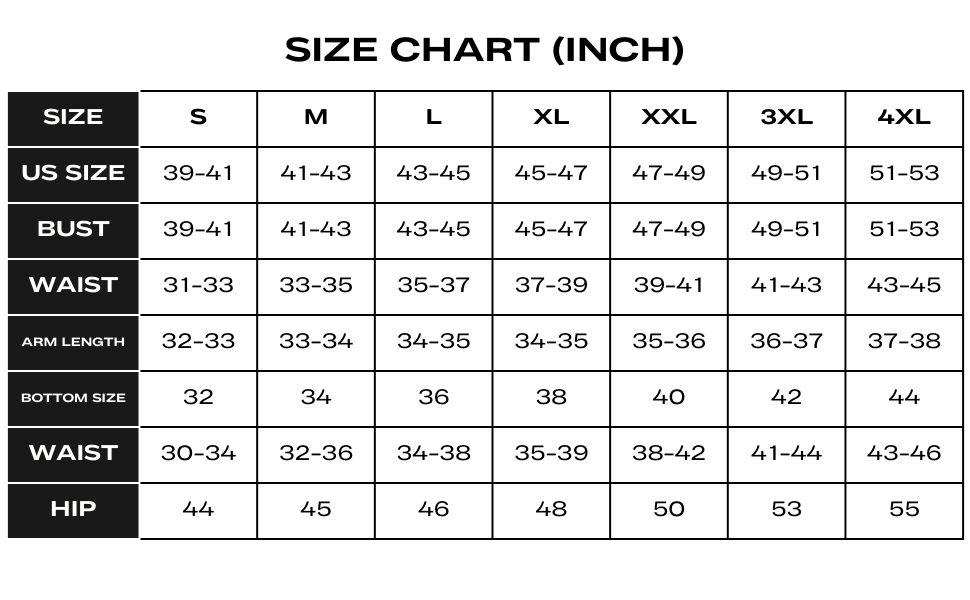 SIZE CHART (INCH)

| SIZE | S | M | L | XL | XXL | 3XL | 4XL |
|---|---|---|---|---|---|---|---|
| US SIZE | 39-41 | 41-43 | 43-45 | 45-47 | 47-49 | 49-51 | 51-53 |
| BUST | 39-41 | 41-43 | 43-45 | 45-47 | 47-49 | 49-51 | 51-53 |
| WAIST | 31-33 | 33-35 | 35-37 | 37-39 | 39-41 | 41-43 | 43-45 |
| ARM LENGTH | 32-33 | 33-34 | 34-35 | 34-35 | 35-36 | 36-37 | 37-38 |
| BOTTOM SIZE | 32 | 34 | 36 | 38 | 40 | 42 | 44 |
| WAIST | 30-34 | 32-36 | 34-38 | 35-39 | 38-42 | 41-44 | 43-46 |
| HIP | 44 | 45 | 46 | 48 | 50 | 53 | 55 |